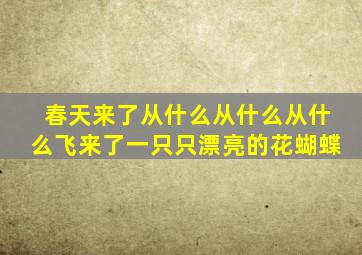 春天来了从什么从什么从什么飞来了一只只漂亮的花蝴蝶